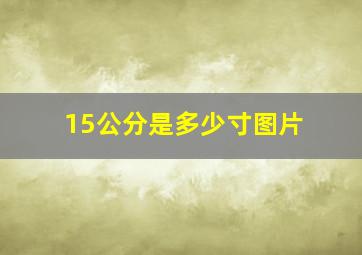 15公分是多少寸图片